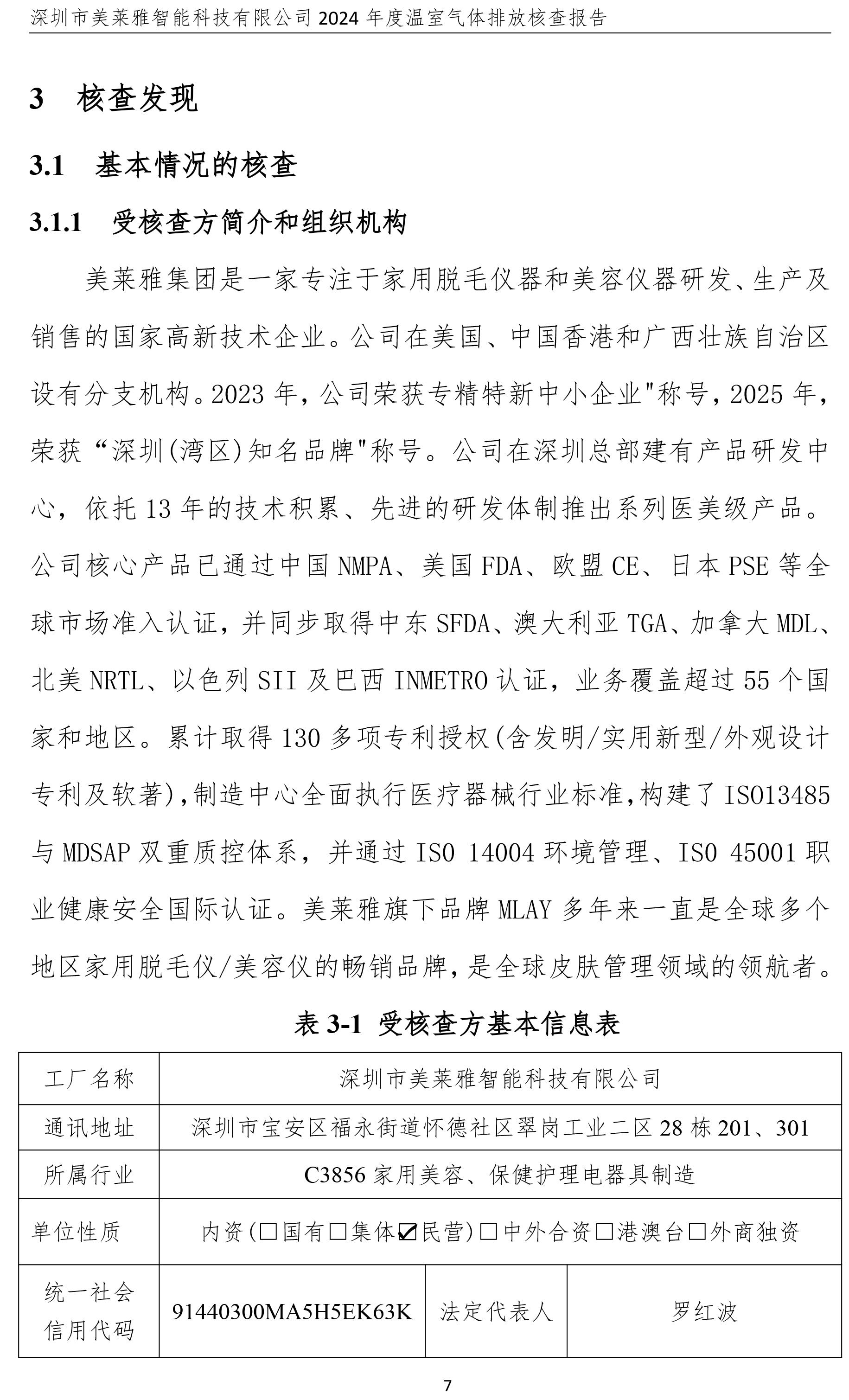 深圳市美莱雅智能科技有限公司 2024 年度温室气体排放核查报告

3 核查发现

3.1 基本情况的核查

3.1.1 受核查方简介和组织机构

美莱雅集团是一家专注于家用脱毛仪器和美容仪器研发、生产及销售的国家高新技术企业。公司在美国、中国香港和广西壮族自治区设有分支机构。2023 年，公司荣获专精特新中小企业"称号，2025 年，荣获“深圳(湾区)知名品牌"称号。公司在深圳总部建有产品研发中心，依托 13 年的技术积累、先进的研发体制推出系列医美级产品。公司核心产品已通过中国 NMPA、美国 FDA、欧盟 CE、日本 PSE 等全球市场准入认证，并同步取得中东 SFDA、澳大利亚 TGA、加拿大 MDL、北美 NRTL、以色列 SII 及巴西 INMETRO 认证，业务覆盖超过 55 个国家和地区。累计取得 130 多项专利授权(含发明/实用新型/外观设计专利及软著)，制造中心全面执行医疗器械行业标准，构建了 ISO13485 与 MDSAP 双重质控体系，并通过 ISO 14004 环境管理、ISO 45001 职业健康安全国际认证。美莱雅旗下品牌 MLAY 多年来一直是全球多个地区家用脱毛仪/美容仪的畅销品牌，是全球皮肤管理领域的领航者。

表 3-1 受核查方基本信息表

| 工厂名称 | 深圳市美莱雅智能科技有限公司 | | |
|---|---|---|---|
| 通讯地址 | 深圳市宝安区福永街道怀德社区翠岗工业二区 28 栋 201、301 | | |
| 所属行业 | C3856 家用美容、保健护理电器具制造 | | |
| 单位性质 | 内资(☐国有☐集体☑民营)☐中外合资☐港澳台☐外商独资 | | |
| 统一社会信用代码 | 91440300MA5H5EK63K | 法定代表人 | 罗红波 |

7